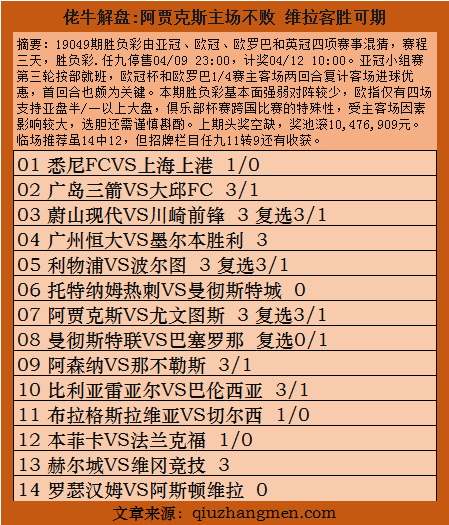 佬牛解盘:阿贾克斯主场不败 维拉客胜可期

摘要：19049期胜负彩由亚冠、欧冠、欧罗巴和英冠四项赛事混猜，赛程三天，胜负彩.任九停售04/09 23:00，计奖04/12 10:00。亚冠小组赛第三轮按部就班，欧冠杯和欧罗巴1/4赛主客场两回合复计客场进球优惠，首回合也颇为关键。本期胜负彩基本面强弱对阵较少，欧指仅有四场支持亚盘半/一以上大盘，俱乐部杯赛跨国比赛的特殊性，受主客场因素影响较大，选胆还需谨慎斟酌。上期头奖空缺，奖池滚10,476,909元。临场推荐虽14中12，但招牌栏目任九11转9还有收获。

01 悉尼FCVS上海上港 1/0
02 广岛三箭VS大邱FC 3/1
03 蔚山现代VS川崎前锋 3 复选3/1
04 广州恒大VS墨尔本胜利 3
05 利物浦VS波尔图 3 复选3/1
06 托特纳姆热刺VS曼彻斯特城 0
07 阿贾克斯VS尤文图斯 3 复选3/1
08 曼彻斯特联VS巴塞罗那 复选0/1
09 阿森纳VS那不勒斯 3/1
10 比利亚雷亚尔VS巴伦西亚 3/1
11 布拉格斯拉维亚VS切尔西 1/0
12 本菲卡VS法兰克福 1/0
13 赫尔城VS维冈竞技 3
14 罗瑟汉姆VS阿斯顿维拉 0

文章来源：qiuzhangmen.com